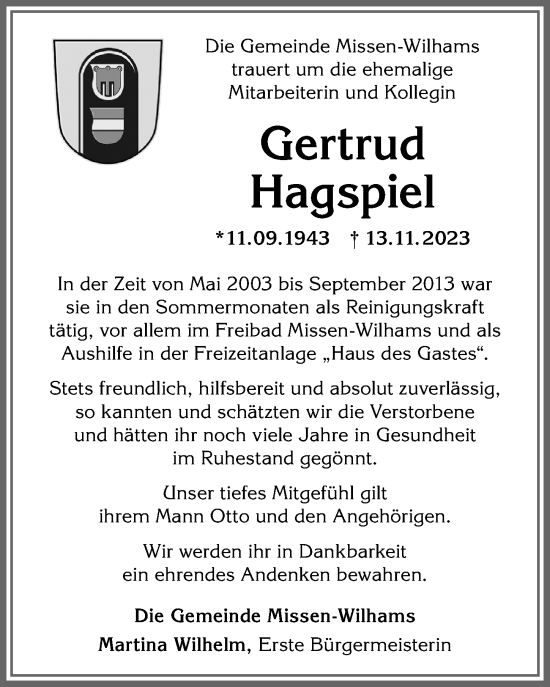 Die Gemeinde Missen-Wilhams trauert um die ehemalige Mitarbeiterin und Kollegin

Gertrud Hagspiel

*11.09.1943 † 13.11.2023

In der Zeit von Mai 2003 bis September 2013 war sie in den Sommermonaten als Reinigungskraft tätig, vor allem im Freibad Missen-Wilhams und als Aushilfe in der Freizeitanlage „Haus des Gastes“.

Stets freundlich, hilfsbereit und absolut zuverlässig, so kannten und schätzten wir die Verstorbene und hätten ihr noch viele Jahre in Gesundheit im Ruhestand gegönnt.

Unser tiefes Mitgefühl gilt ihrem Mann Otto und den Angehörigen.

Wir werden ihr in Dankbarkeit ein ehrendes Andenken bewahren.

Die Gemeinde Missen-Wilhams
Martina Wilhelm, Erste Bürgermeisterin